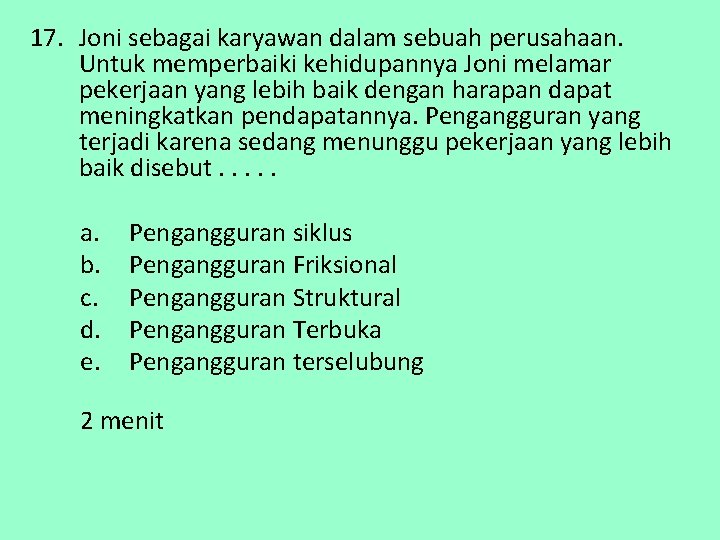 17. Joni sebagai karyawan dalam sebuah perusahaan. Untuk memperbaiki kehidupannya Joni melamar pekerjaan yang lebih baik dengan harapan dapat meningkatkan pendapatannya. Pengangguran yang terjadi karena sedang menunggu pekerjaan yang lebih baik disebut . . . . .

a. Pengangguran siklus
b. Pengangguran Friksional
c. Pengangguran Struktural
d. Pengangguran Terbuka
e. Pengangguran terselubung

2 menit